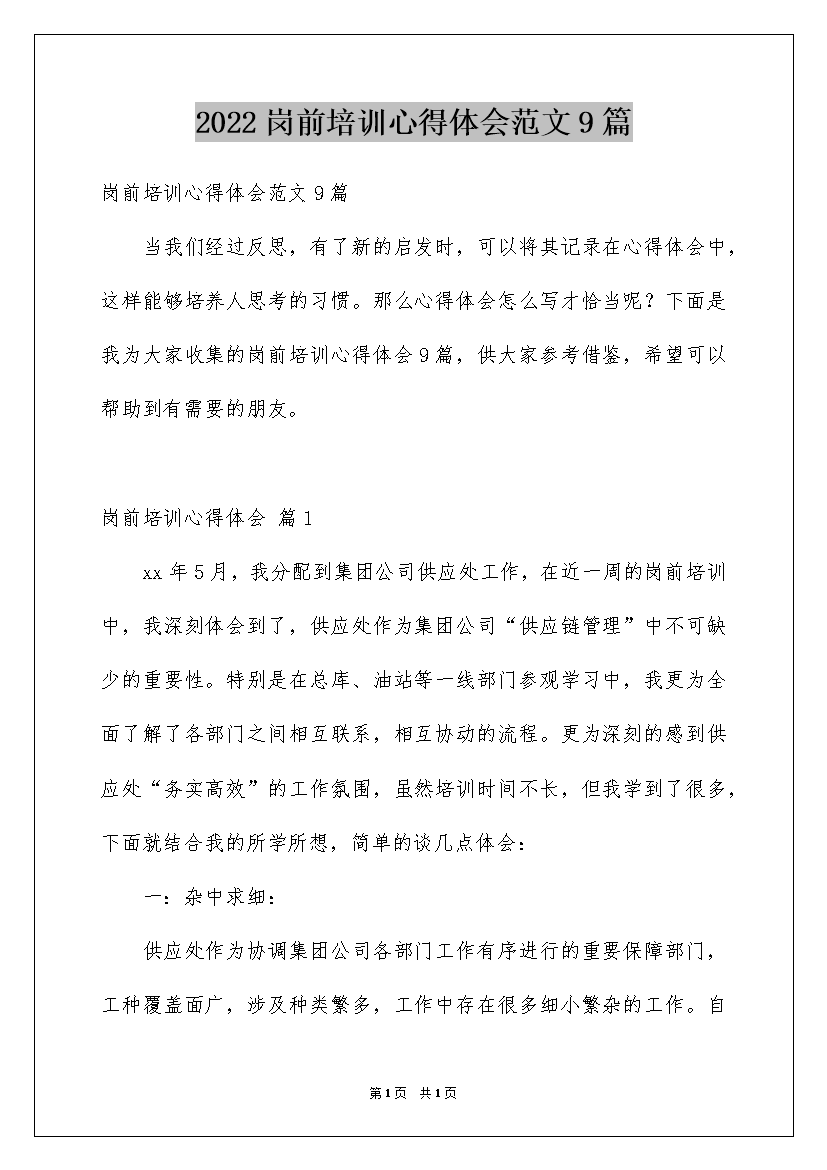 2022岗前培训心得体会范文9篇

岗前培训心得体会范文9篇

当我们经过反思，有了新的启发时，可以将其记录在心得体会中，这样能够培养人思考的习惯。那么心得体会怎么写才恰当呢？下面是我为大家收集的岗前培训心得体会9篇，供大家参考借鉴，希望可以帮助到有需要的朋友。

岗前培训心得体会 篇1

xx年5月，我分配到集团公司供应处工作，在近一周的岗前培训中，我深刻体会到了，供应处作为集团公司“供应链管理”中不可缺少的重要性。特别是在总库、油站等一线部门参观学习中，我更为全面了解了各部门之间相互联系，相互协动的流程。更为深刻的感到供应处“务实高效”的工作氛围，虽然培训时间不长，但我学到了很多，下面就结合我的所学所想，简单的谈几点体会：

一：杂中求细：

供应处作为协调集团公司各部门工作有序进行的重要保障部门，工种覆盖面广，涉及种类繁多，工作中存在很多细小繁杂的工作。自

第1页 共1页